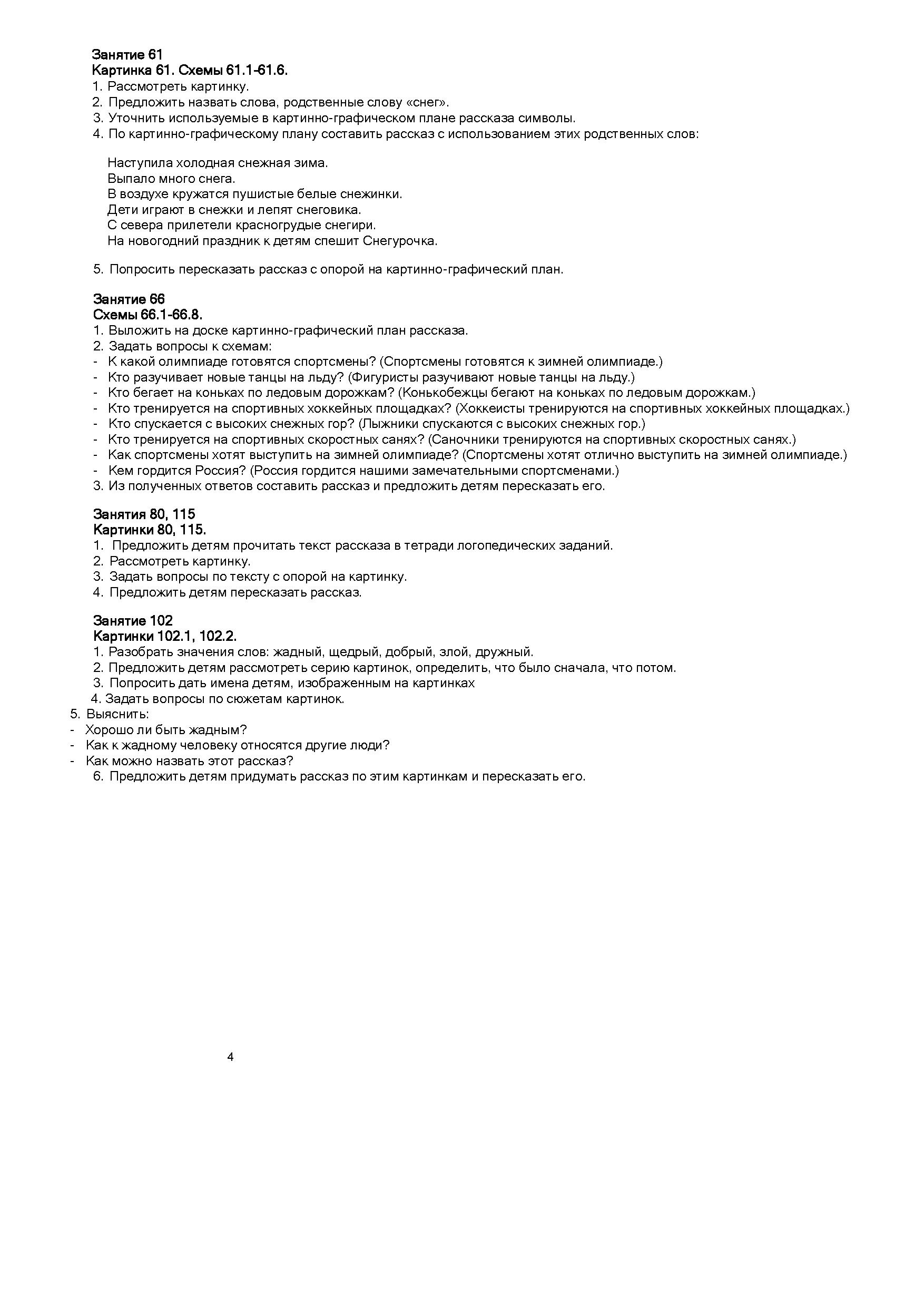 Занятие 61
Картинка 61. Схемы 61.1-61.6.
1. Рассмотреть картинку.
2. Предложить назвать слова, родственные слову «снег».
3. Уточнить используемые в картинно-графическом плане рассказа символы.
4. По картинно-графическому плану составить рассказ с использованием этих родственных слов:

Наступила холодная снежная зима.
Выпало много снега.
В воздухе кружатся пушистые белые снежинки.
Дети играют в снежки и лепят снеговика.
С севера прилетели красногрудые снегири.
На новогодний праздник к детям спешит Снегурочка.

5. Попросить пересказать рассказ с опорой на картинно-графический план.

Занятие 66
Схемы 66.1-66.8.
1. Выложить на доске картинно-графический план рассказа.
2. Задать вопросы к схемам:
- К какой олимпиаде готовятся спортсмены? (Спортсмены готовятся к зимней олимпиаде.)
- Кто разучивает новые танцы на льду? (Фигуристы разучивают новые танцы на льду.)
- Кто бегает на коньках по ледовым дорожкам? (Конькобежцы бегают на коньках по ледовым дорожкам.)
- Кто тренируется на спортивных хоккейных площадках? (Хоккеисты тренируются на спортивных хоккейных площадках.)
- Кто спускается с высоких снежных гор? (Лыжники спускаются с высоких снежных гор.)
- Кто тренируется на спортивных скоростных санях? (Саночники тренируются на спортивных скоростных санях.)
- Как спортсмены хотят выступить на зимней олимпиаде? (Спортсмены хотят отлично выступить на зимней олимпиаде.)
- Кем гордится Россия? (Россия гордится нашими замечательными спортсменами.)
3. Из полученных ответов составить рассказ и предложить детям пересказать его.

Занятия 80, 115
Картинки 80, 115.
1. Предложить детям прочитать текст рассказа в тетради логопедических заданий.
2. Рассмотреть картинку.
3. Задать вопросы по тексту с опорой на картинку.
4. Предложить детям пересказать рассказ.

Занятие 102
Картинки 102.1, 102.2.
1. Разобрать значения слов: жадный, щедрый, добрый, злой, дружный.
2. Предложить детям рассмотреть серию картинок, определить, что было сначала, что потом.
3. Попросить дать имена детям, изображенным на картинках
4. Задать вопросы по сюжетам картинок.
5. Выяснить:
- Хорошо ли быть жадным?
- Как к жадному человеку относятся другие люди?
- Как можно назвать этот рассказ?
6. Предложить детям придумать рассказ по этим картинкам и пересказать его.

4